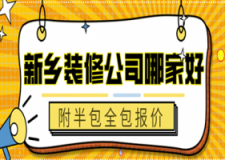 新乡装修公司哪家好

附半包全包报价